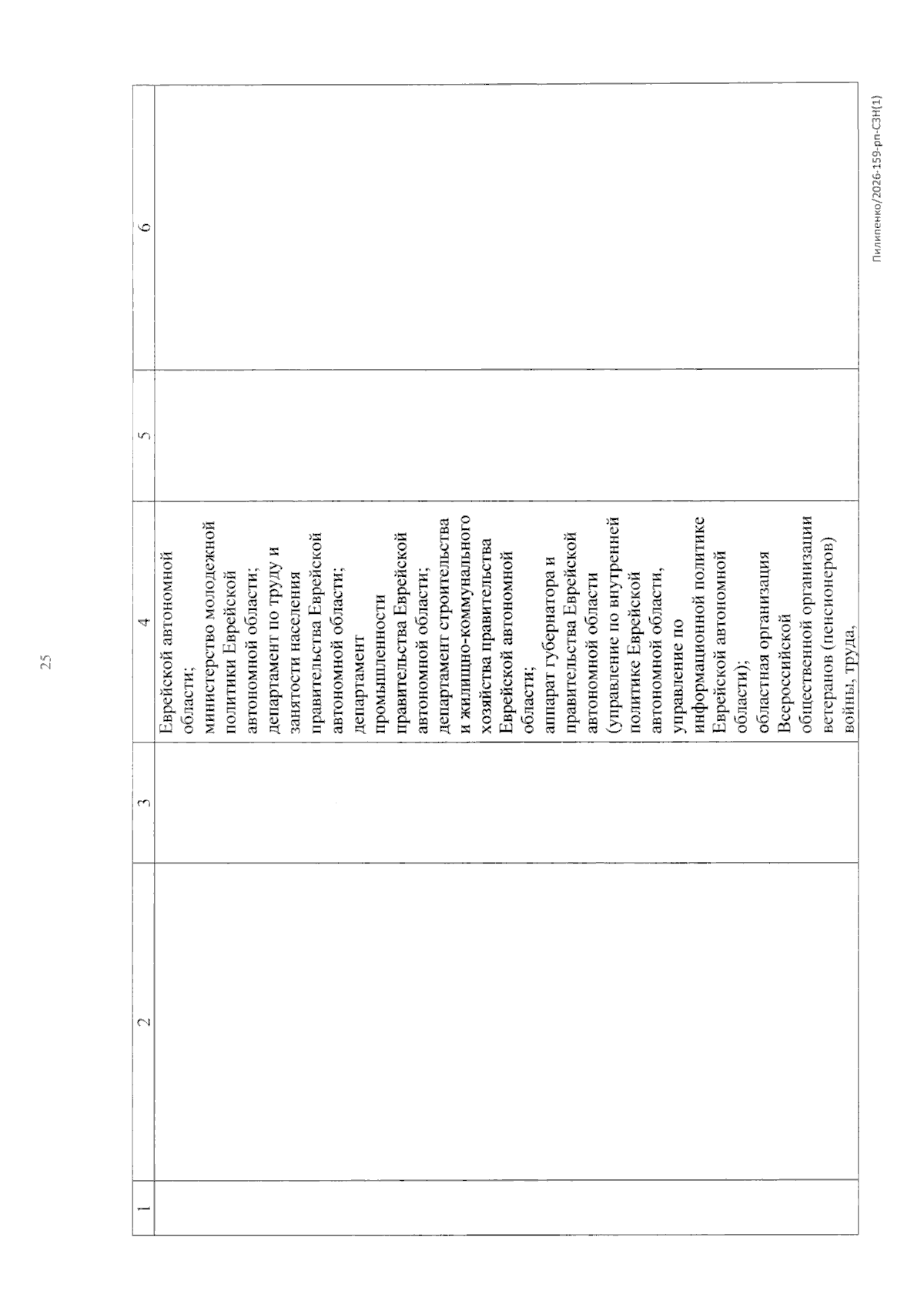 25

| 1 | 2 | 3 | 4 | 5 | 6 |
|---|---|---|---|---|---|
| | | | Еврейской автономной области; министерство молодежной политики Еврейской автономной области; департамент по труду и занятости населения правительства Еврейской автономной области; департамент промышленности правительства Еврейской автономной области; департамент строительства и жилищно-коммунального хозяйства правительства Еврейской автономной области; аппарат губернатора и правительства Еврейской автономной области (управление по внутренней политике Еврейской автономной области, управление по информационной политике Еврейской автономной области); областная организация Всероссийской общественной организации ветеранов (пенсионеров) войны, труда, | | |

Пилипенко/2026-159-рп-СЗН(1)